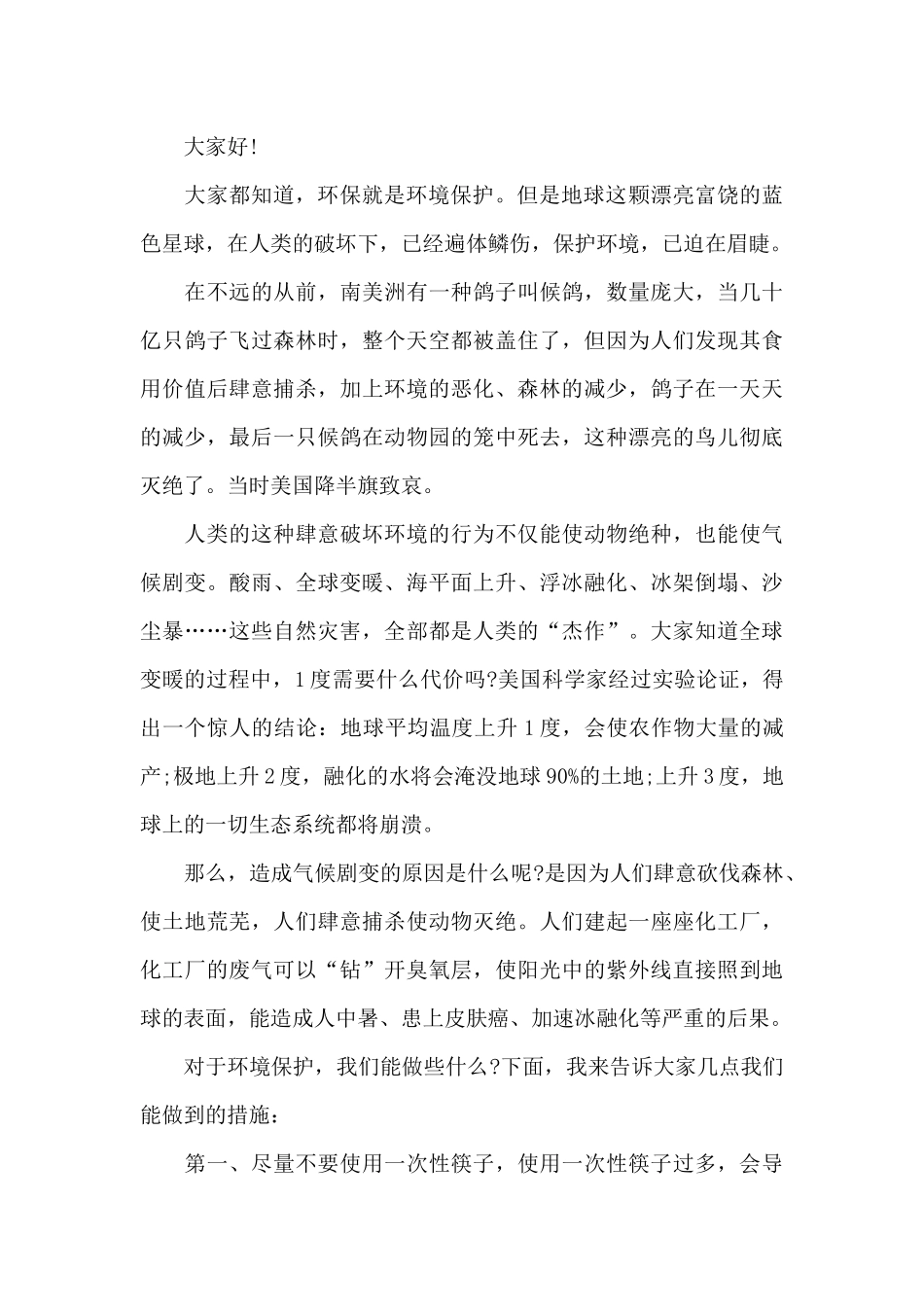 大家好!

大家都知道，环保就是环境保护。但是地球这颗漂亮富饶的蓝色星球，在人类的破坏下，已经遍体鳞伤，保护环境，已迫在眉睫。

在不远的从前，南美洲有一种鸽子叫候鸽，数量庞大，当几十亿只鸽子飞过森林时，整个天空都被盖住了，但因为人们发现其食用价值后肆意捕杀，加上环境的恶化、森林的减少，鸽子在一天天的减少，最后一只候鸽在动物园的笼中死去，这种漂亮的鸟儿彻底灭绝了。当时美国降半旗致哀。

人类的这种肆意破坏环境的行为不仅能使动物绝种，也能使气候剧变。酸雨、全球变暖、海平面上升、浮冰融化、冰架倒塌、沙尘暴……这些自然灾害，全部都是人类的“杰作”。大家知道全球变暖的过程中，1度需要什么代价吗?美国科学家经过实验论证，得出一个惊人的结论：地球平均温度上升1度，会使农作物大量的减产;极地上升2度，融化的水将会淹没地球90%的土地;上升3度，地球上的一切生态系统都将崩溃。

那么，造成气候剧变的原因是什么呢?是因为人们肆意砍伐森林、使土地荒芜，人们肆意捕杀使动物灭绝。人们建起一座座化工厂，化工厂的废气可以“钻”开臭氧层，使阳光中的紫外线直接照到地球的表面，能造成人中暑、患上皮肤癌、加速冰融化等严重的后果。

对于环境保护，我们能做些什么?下面，我来告诉大家几点我们能做到的措施：

第一、尽量不要使用一次性筷子，使用一次性筷子过多，会导